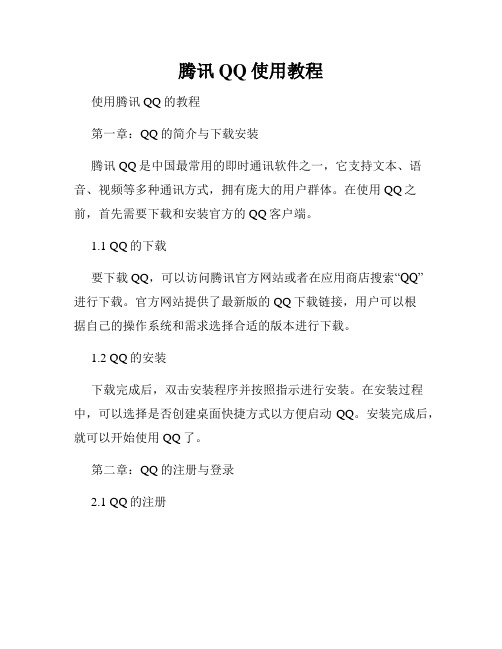 腾讯 QQ 使用教程

使用腾讯 QQ 的教程

第一章：QQ 的简介与下载安装

腾讯 QQ 是中国最常用的即时通讯软件之一，它支持文本、语音、视频等多种通讯方式，拥有庞大的用户群体。在使用 QQ 之前，首先需要下载和安装官方的 QQ 客户端。

1.1 QQ 的下载

要下载 QQ，可以访问腾讯官方网站或者在应用商店搜索“QQ”进行下载。官方网站提供了最新版的 QQ 下载链接，用户可以根据自己的操作系统和需求选择合适的版本进行下载。

1.2 QQ 的安装

下载完成后，双击安装程序并按照指示进行安装。在安装过程中，可以选择是否创建桌面快捷方式以方便启动 QQ。安装完成后，就可以开始使用 QQ 了。

第二章：QQ 的注册与登录

2.1 QQ 的注册